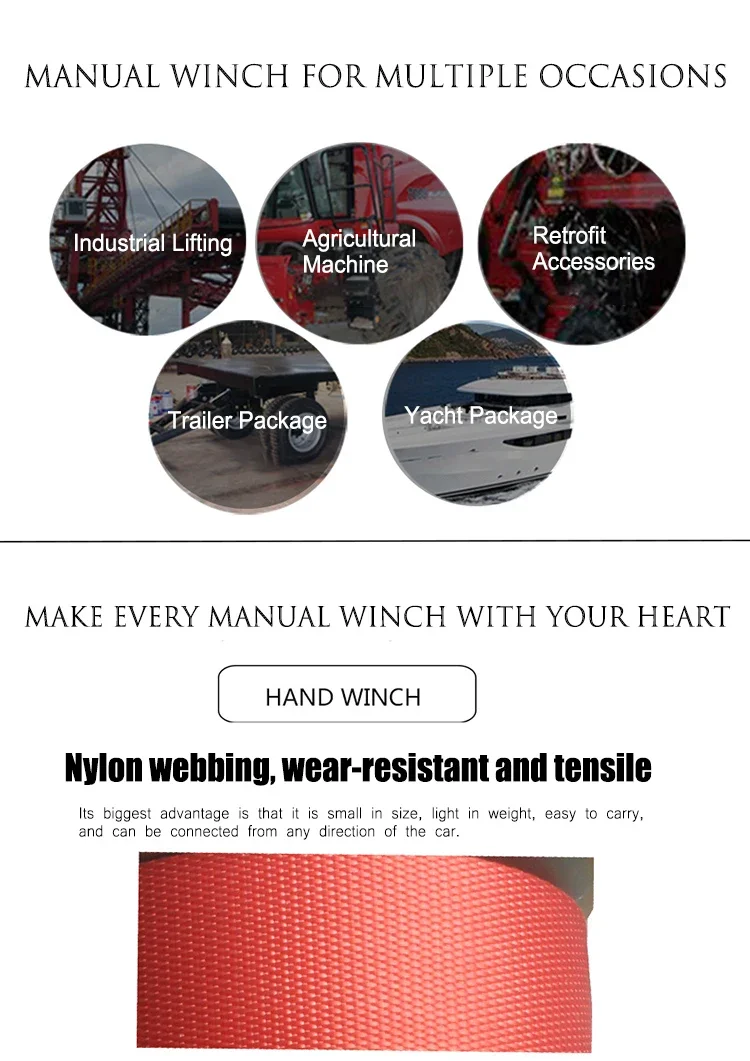 MANUAL WINCH FOR MULTIPLE OCCASIONS

Industrial Lifting

Agricultural Machine

Retrofit Accessories

Trailer Package

Yacht Package

MAKE EVERY MANUAL WINCH WITH YOUR HEART

HAND WINCH

Nylon webbing, wear-resistant and tensile

Its biggest advantage is that it is small in size, light in weight, easy to carry, and can be connected from any direction of the car.